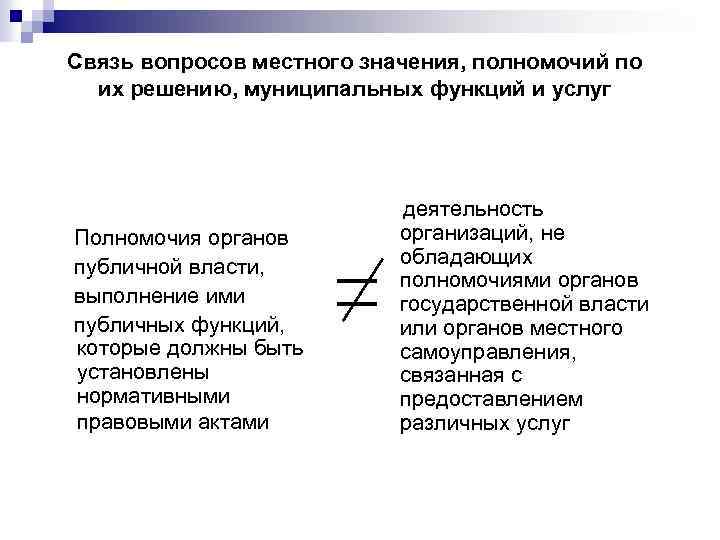 Связь вопросов местного значения, полномочий по их решению, муниципальных функций и услуг

Полномочия органов публичной власти, выполнение ими публичных функций, которые должны быть установлены нормативными правовыми актами

$\neq$

деятельность организаций, не обладающих полномочиями органов государственной власти или органов местного самоуправления, связанная с предоставлением различных услуг